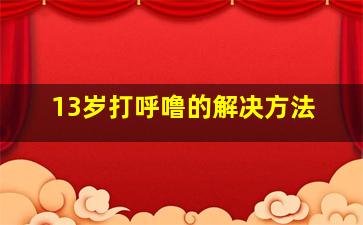 13岁打呼噜的解决方法